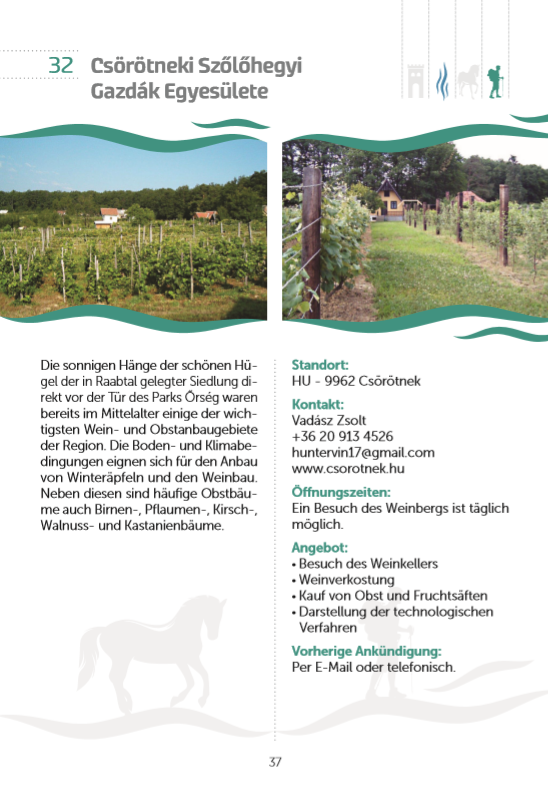 32 Csörötneki Szőlőhegyi Gazdák Egyesülete

Die sonnigen Hänge der schönen Hügel der in Raabtal gelegter Siedlung direkt vor der Tür des Parks Őrség waren bereits im Mittelalter einige der wichtigsten Wein- und Obstanbaugebiete der Region. Die Boden- und Klimabedingungen eignen sich für den Anbau von Winteräpfeln und den Weinbau. Neben diesen sind häufige Obstbäume auch Birnen-, Pflaumen-, Kirsch-, Walnuss- und Kastanienbäume.

Standort:
HU - 9962 Csörötnek

Kontakt:
Vadász Zsolt
+36 20 913 4526
huntervin17@gmail.com
www.csorotnek.hu

Öffnungszeiten:
Ein Besuch des Weinbergs ist täglich möglich.

Angebot:
• Besuch des Weinkellers
• Weinverkostung
• Kauf von Obst und Fruchtsäften
• Darstellung der technologischen Verfahren

Vorherige Ankündigung:
Per E-Mail oder telefonisch.

37